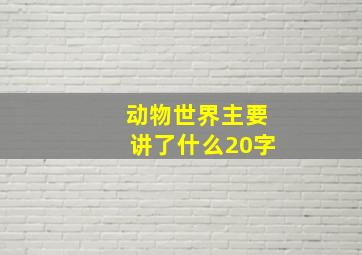 动物世界主要讲了什么20字